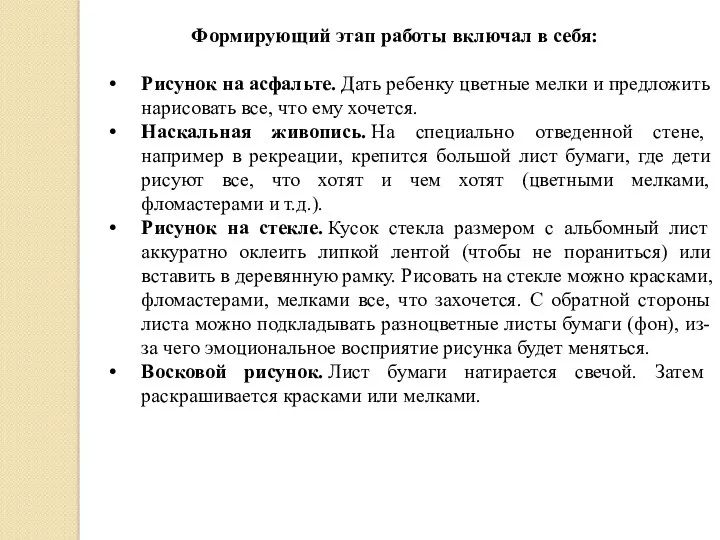 Формирующий этап работы включал в себя:

• Рисунок на асфальте. Дать ребенку цветные мелки и предложить нарисовать все, что ему хочется.
• Наскальная живопись. На специально отведенной стене, например в рекреации, крепится большой лист бумаги, где дети рисуют все, что хотят и чем хотят (цветными мелками, фломастерами и т.д.).
• Рисунок на стекле. Кусок стекла размером с альбомный лист аккуратно оклеить липкой лентой (чтобы не пораниться) или вставить в деревянную рамку. Рисовать на стекле можно красками, фломастерами, мелками все, что захочется. С обратной стороны листа можно подкладывать разноцветные листы бумаги (фон), из-за чего эмоциональное восприятие рисунка будет меняться.
• Восковой рисунок. Лист бумаги натирается свечой. Затем раскрашивается красками или мелками.